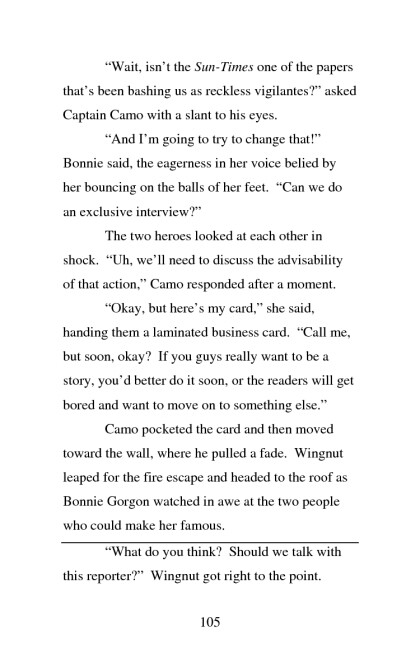 “Wait, isn’t the Sun-Times one of the papers that’s been bashing us as reckless vigilantes?” asked Captain Camo with a slant to his eyes.

“And I’m going to try to change that!” Bonnie said, the eagerness in her voice belied by her bouncing on the balls of her feet. “Can we do an exclusive interview?”

The two heroes looked at each other in shock. “Uh, we’ll need to discuss the advisability of that action,” Camo responded after a moment.

“Okay, but here’s my card,” she said, handing them a laminated business card. “Call me, but soon, okay? If you guys really want to be a story, you’d better do it soon, or the readers will get bored and want to move on to something else.”

Camo pocketed the card and then moved toward the wall, where he pulled a fade. Wingnut leaped for the fire escape and headed to the roof as Bonnie Gorgon watched in awe at the two people who could make her famous.

“What do you think? Should we talk with this reporter?” Wingnut got right to the point.

105